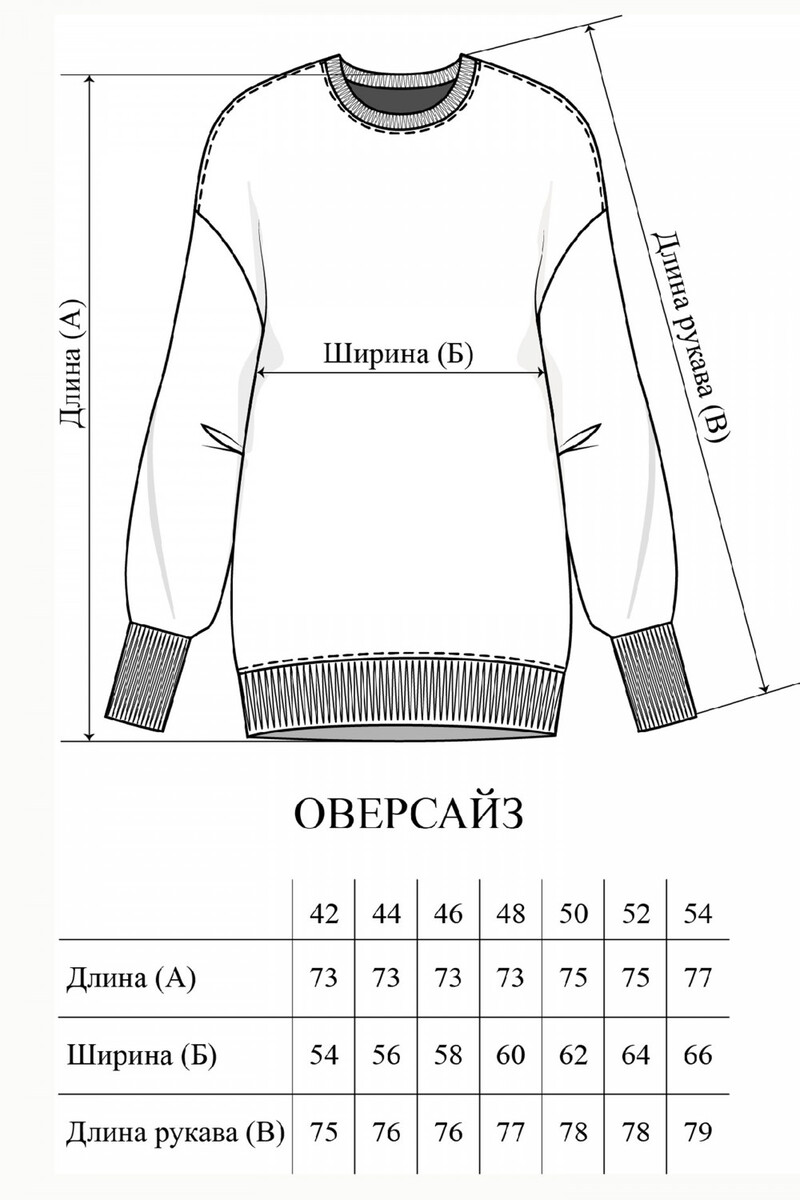 Длина (А)

Ширина (Б)

Длина рукава (В)

ОВЕРСАЙЗ

| | 42 | 44 | 46 | 48 | 50 | 52 | 54 |
|---|---|---|---|---|---|---|---|
| Длина (А) | 73 | 73 | 73 | 73 | 75 | 75 | 77 |
| Ширина (Б) | 54 | 56 | 58 | 60 | 62 | 64 | 66 |
| Длина рукава (В) | 75 | 76 | 76 | 77 | 78 | 78 | 79 |